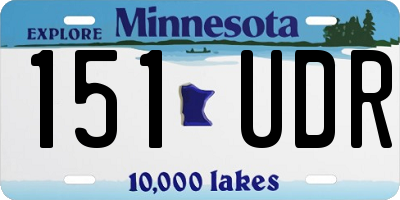 EXPLORE Minnesota

151 UDR

10,000 lakes